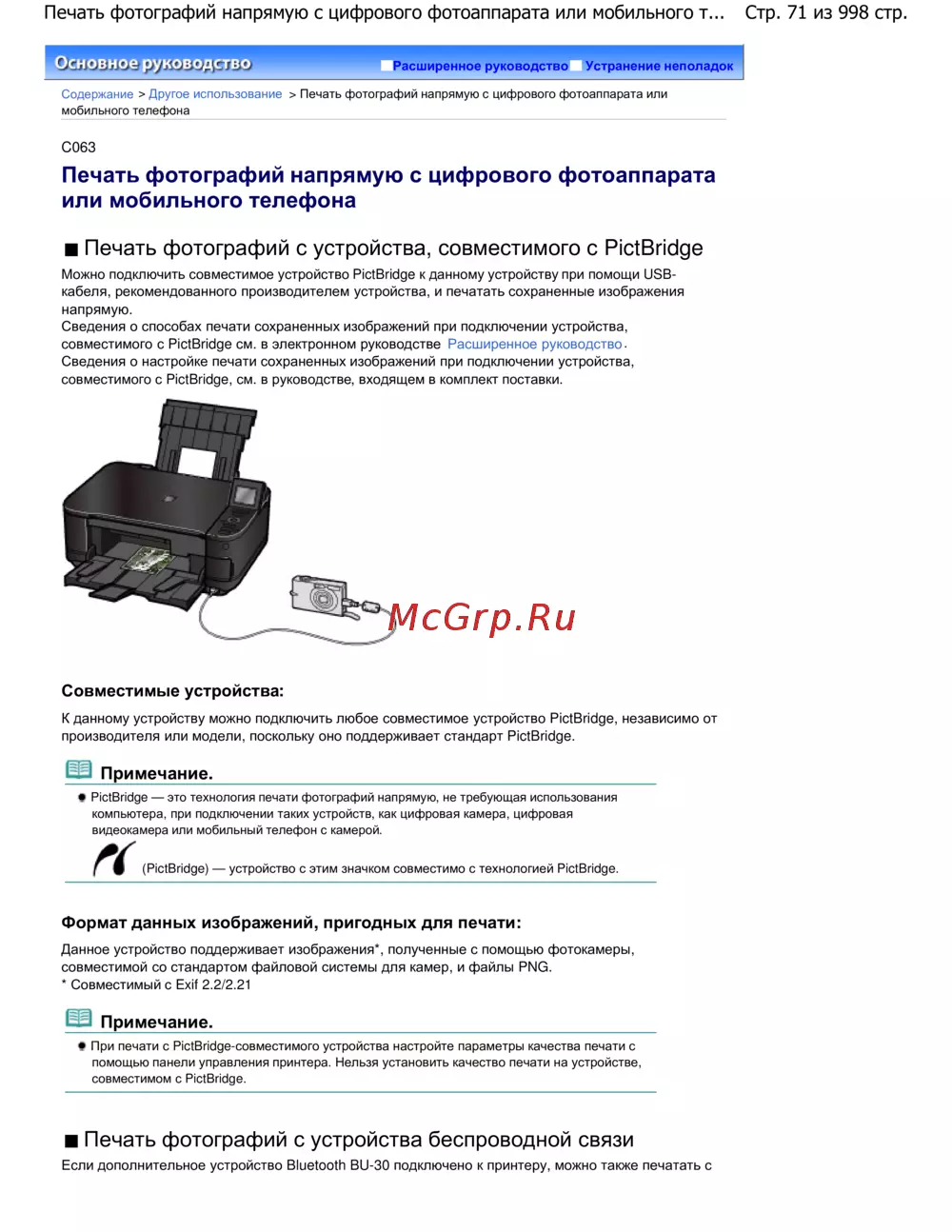 Печать фотографий напрямую с цифрового фотоаппарата или мобильного т... Стр. 71 из 998 стр.

Основное руководство

Расширенное руководство Устранение неполадок

Содержание > Другое использование > Печать фотографий напрямую с цифрового фотоаппарата или мобильного телефона

C063

Печать фотографий напрямую с цифрового фотоаппарата или мобильного телефона

■ Печать фотографий с устройства, совместимого с PictBridge

Можно подключить совместимое устройство PictBridge к данному устройству при помощи USB-кабеля, рекомендованного производителем устройства, и печатать сохраненные изображения напрямую.
Сведения о способах печати сохраненных изображений при подключении устройства, совместимого с PictBridge см. в электронном руководстве Расширенное руководство.
Сведения о настройке печати сохраненных изображений при подключении устройства, совместимого с PictBridge, см. в руководстве, входящем в комплект поставки.

McGrp.Ru

Совместимые устройства:

К данному устройству можно подключить любое совместимое устройство PictBridge, независимо от производителя или модели, поскольку оно поддерживает стандарт PictBridge.

Примечание.

PictBridge — это технология печати фотографий напрямую, не требующая использования компьютера, при подключении таких устройств, как цифровая камера, цифровая видеокамера или мобильный телефон с камерой.

(PictBridge) — устройство с этим значком совместимо с технологией PictBridge.

Формат данных изображений, пригодных для печати:

Данное устройство поддерживает изображения*, полученные с помощью фотокамеры, совместимой со стандартом файловой системы для камер, и файлы PNG.
* Совместимый с Exif 2.2/2.21

Примечание.

При печати с PictBridge-совместимого устройства настройте параметры качества печати с помощью панели управления принтера. Нельзя установить качество печати на устройстве, совместимом с PictBridge.

■ Печать фотографий с устройства беспроводной связи

Если дополнительное устройство Bluetooth BU-30 подключено к принтеру, можно также печатать с